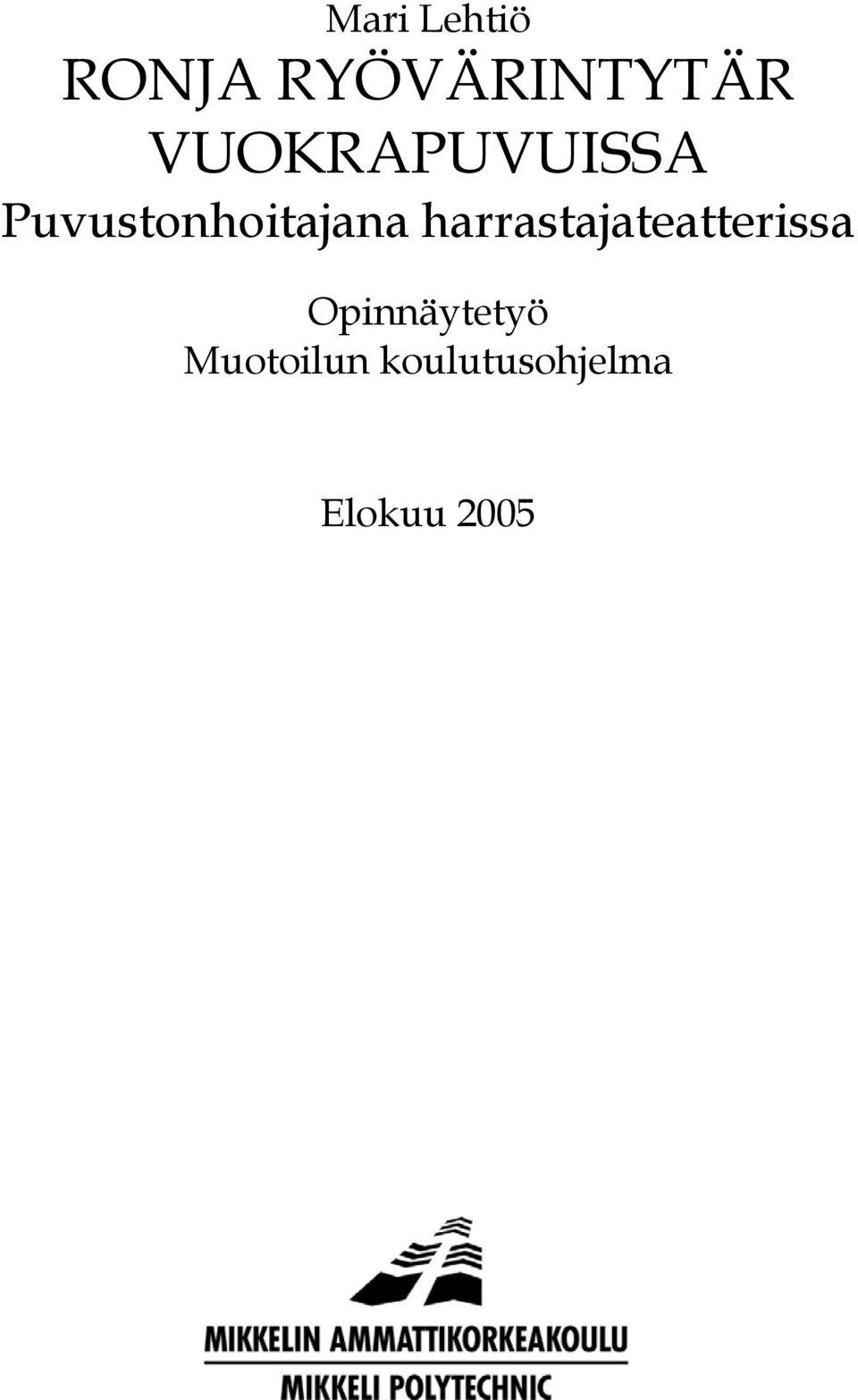 Mari Lehtiö

RONJA RYÖVÄRINTYTÄR VUOKRAPUVUISSA

Puvustonhoitajana harrastajateatterissa

Opinnäytetyö

Muotoilun koulutusohjelma

Elokuu 2005

MIKKELIN AMMATTIKORKEAKOULU

MIKKELI POLYTECHNIC